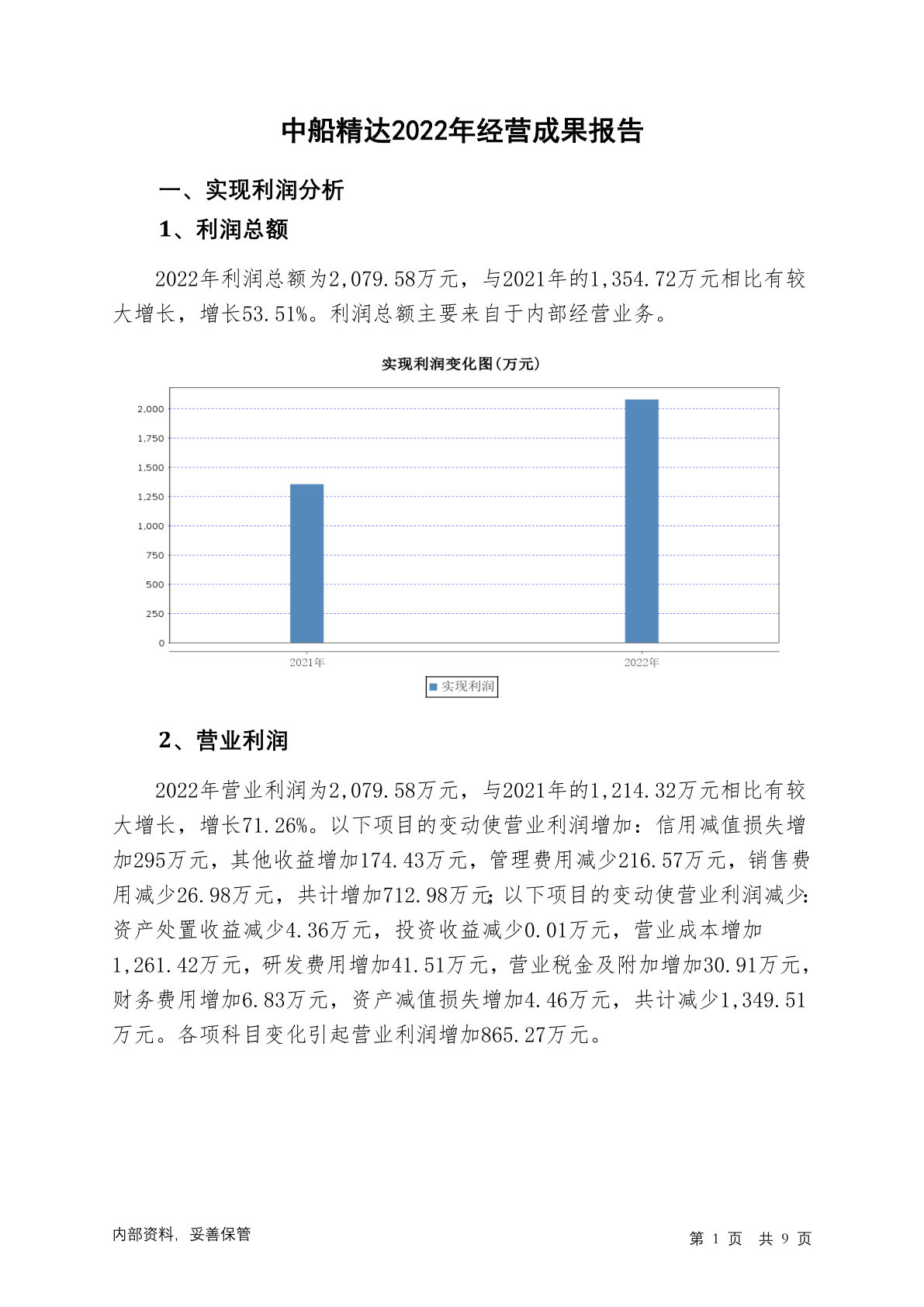 中船精达2022年经营成果报告

一、实现利润分析

1、利润总额

2022年利润总额为2,079.58万元，与2021年的1,354.72万元相比有较大增长，增长53.51%。利润总额主要来自于内部经营业务。

实现利润变化图(万元)

2,000
1,750
1,500
1,250
1,000
750
500
250
0

2021年
2022年

实现利润

2、营业利润

2022年营业利润为2,079.58万元，与2021年的1,214.32万元相比有较大增长，增长71.26%。以下项目的变动使营业利润增加：信用减值损失增加295万元，其他收益增加174.43万元，管理费用减少216.57万元，销售费用减少26.98万元，共计增加712.98万元;以下项目的变动使营业利润减少:资产处置收益减少4.36万元，投资收益减少0.01万元，营业成本增加1,261.42万元，研发费用增加41.51万元，营业税金及附加增加30.91万元，财务费用增加6.83万元，资产减值损失增加4.46万元，共计减少1,349.51万元。各项科目变化引起营业利润增加865.27万元。

内部资料，妥善保管

第 1 页 共 9 页